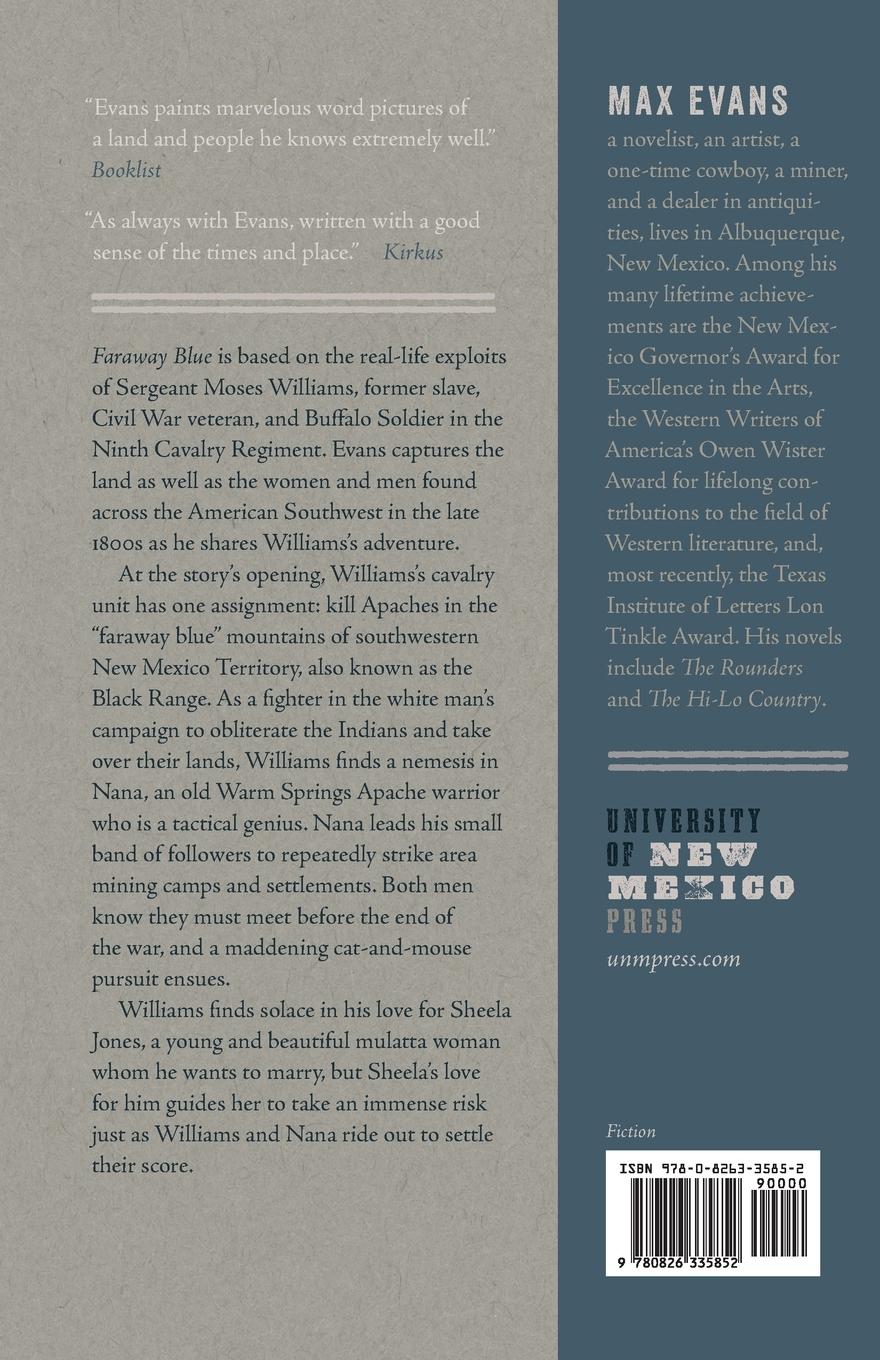 "Evans paints marvelous word pictures of a land and people he knows extremely well." Booklist

"As always with Evans, written with a good sense of the times and place." Kirkus

Faraway Blue is based on the real-life exploits of Sergeant Moses Williams, former slave, Civil War veteran, and Buffalo Soldier in the Ninth Cavalry Regiment. Evans captures the land as well as the women and men found across the American Southwest in the late 1800s as he shares Williams's adventure.

At the story's opening, Williams's cavalry unit has one assignment: kill Apaches in the "faraway blue" mountains of southwestern New Mexico Territory, also known as the Black Range. As a fighter in the white man's campaign to obliterate the Indians and take over their lands, Williams finds a nemesis in Nana, an old Warm Springs Apache warrior who is a tactical genius. Nana leads his small band of followers to repeatedly strike area mining camps and settlements. Both men know they must meet before the end of the war, and a maddening cat-and-mouse pursuit ensues.

Williams finds solace in his love for Sheela Jones, a young and beautiful mulatta woman whom he wants to marry, but Sheela's love for him guides her to take an immense risk just as Williams and Nana ride out to settle their score.

MAX EVANS
a novelist, an artist, a one-time cowboy, a miner, and a dealer in antiquities, lives in Albuquerque, New Mexico. Among his many lifetime achievements are the New Mexico Governor's Award for Excellence in the Arts, the Western Writers of America's Owen Wister Award for lifelong contributions to the field of Western literature, and, most recently, the Texas Institute of Letters Lon Tinkle Award. His novels include The Rounders and The Hi-Lo Country.

UNIVERSITY OF NEW MEXICO PRESS
unmpress.com

Fiction

ISBN 978-0-8263-3585-2
90000
9 780826 335852